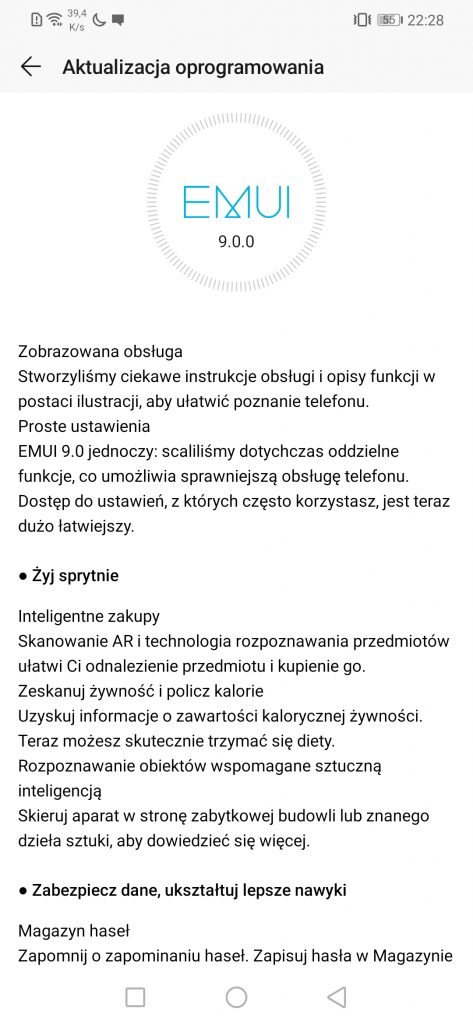 39,4 K/s 55 22:28

Aktualizacja oprogramowania

EMUI
9.0.0

Zobrazowana obsługa
Stworzyliśmy ciekawe instrukcje obsługi i opisy funkcji w postaci ilustracji, aby ułatwić poznanie telefonu.
Proste ustawienia
EMUI 9.0 jednoczy: scaliliśmy dotychczas oddzielne funkcje, co umożliwia sprawniejszą obsługę telefonu. Dostęp do ustawień, z których często korzystasz, jest teraz dużo łatwiejszy.

● Żyj sprytnie

Inteligentne zakupy
Skanowanie AR i technologia rozpoznawania przedmiotów ułatwi Ci odnalezienie przedmiotu i kupienie go.
Zeskanuj żywność i policz kalorie
Uzyskuj informacje o zawartości kalorycznej żywności. Teraz możesz skutecznie trzymać się diety.
Rozpoznawanie obiektów wspomagane sztuczną inteligencją
Skieruj aparat w stronę zabytkowej budowli lub znanego dzieła sztuki, aby dowiedzieć się więcej.

● Zabezpiecz dane, ukształtuj lepsze nawyki

Magazyn haseł
Zapomnij o zapominaniu haseł. Zapisuj hasła w Magazynie